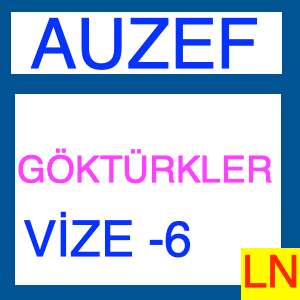 AUZEF

GÖKTÜRKLER

VİZE -6

LN